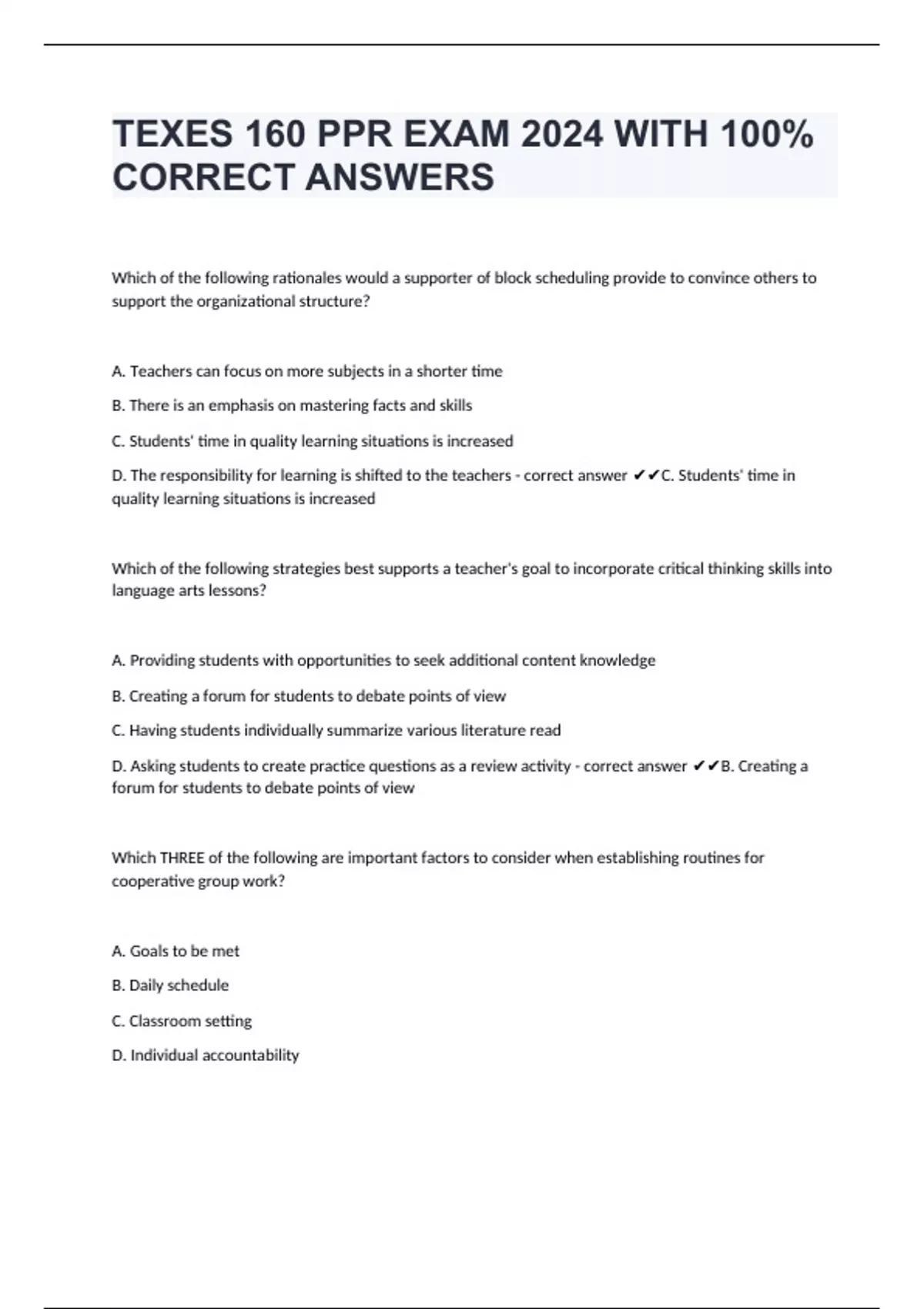 TEXES 160 PPR EXAM 2024 WITH 100% CORRECT ANSWERS

Which of the following rationales would a supporter of block scheduling provide to convince others to support the organizational structure?

A. Teachers can focus on more subjects in a shorter time

B. There is an emphasis on mastering facts and skills

C. Students' time in quality learning situations is increased

D. The responsibility for learning is shifted to the teachers - correct answer ✔✔C. Students' time in quality learning situations is increased

Which of the following strategies best supports a teacher's goal to incorporate critical thinking skills into language arts lessons?

A. Providing students with opportunities to seek additional content knowledge

B. Creating a forum for students to debate points of view

C. Having students individually summarize various literature read

D. Asking students to create practice questions as a review activity - correct answer ✔✔B. Creating a forum for students to debate points of view

Which THREE of the following are important factors to consider when establishing routines for cooperative group work?

A. Goals to be met

B. Daily schedule

C. Classroom setting

D. Individual accountability